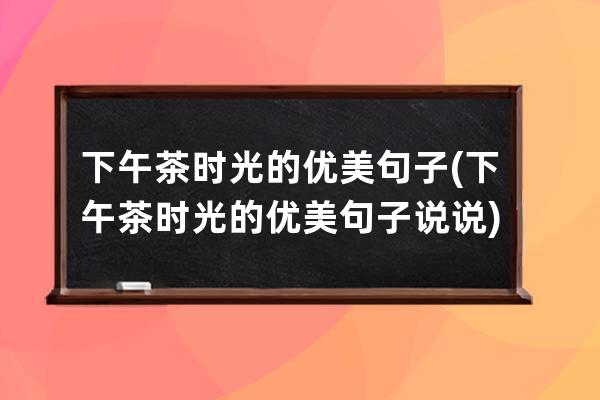 下午茶时光的优美句子(下午茶时光的优美句子说说)